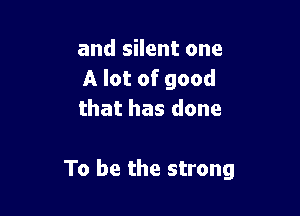 and silent one
A lot of good
that has done

To be the strong